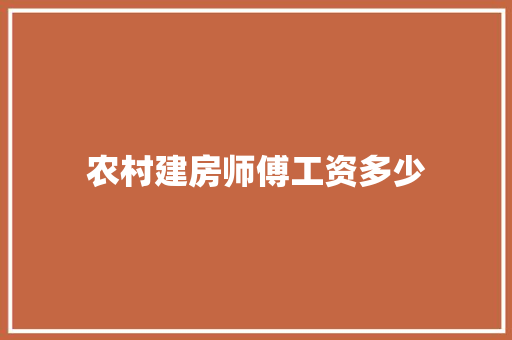 农村建房师傅工资多少